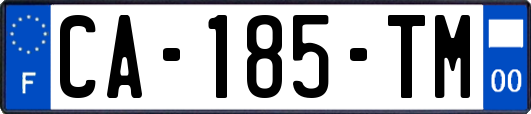 F

CA-185-TM

00